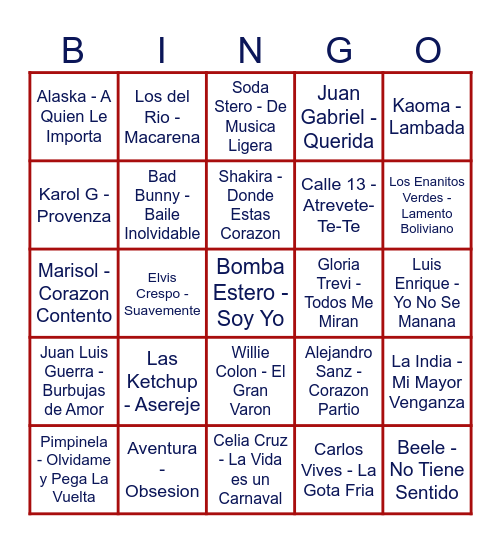 | B | I | N | G | O |
|---|---|---|---|---|
| Alaska - A Quien Le Importa | Los del Rio - Macarena | Soda Stero - De Musica Ligera | Juan Gabriel - Querida | Kaoma - Lambada |
| Karol G - Provenza | Bad Bunny - Baile Inolvidable | Shakira - Donde Estas Corazon | Calle 13 - Atrevete-Te-Te | Los Enanitos Verdes - Lamento Boliviano |
| Marisol - Corazon Contento | Elvis Crespo - Suavemente | Bomba Estero - Soy Yo | Gloria Trevi - Todos Me Miran | Luis Enrique - Yo No Se Manana |
| Juan Luis Guerra - Burbujas de Amor | Las Ketchup - Asereje | Willie Colon - El Gran Varon | Alejandro Sanz - Corazon Partio | La India - Mi Mayor Venganza |
| Pimpinela - Olvidame y Pega La Vuelta | Aventura - Obsesion | Celia Cruz - La Vida es un Carnaval | Carlos Vives - La Gota Fria | Beele - No Tiene Sentido |